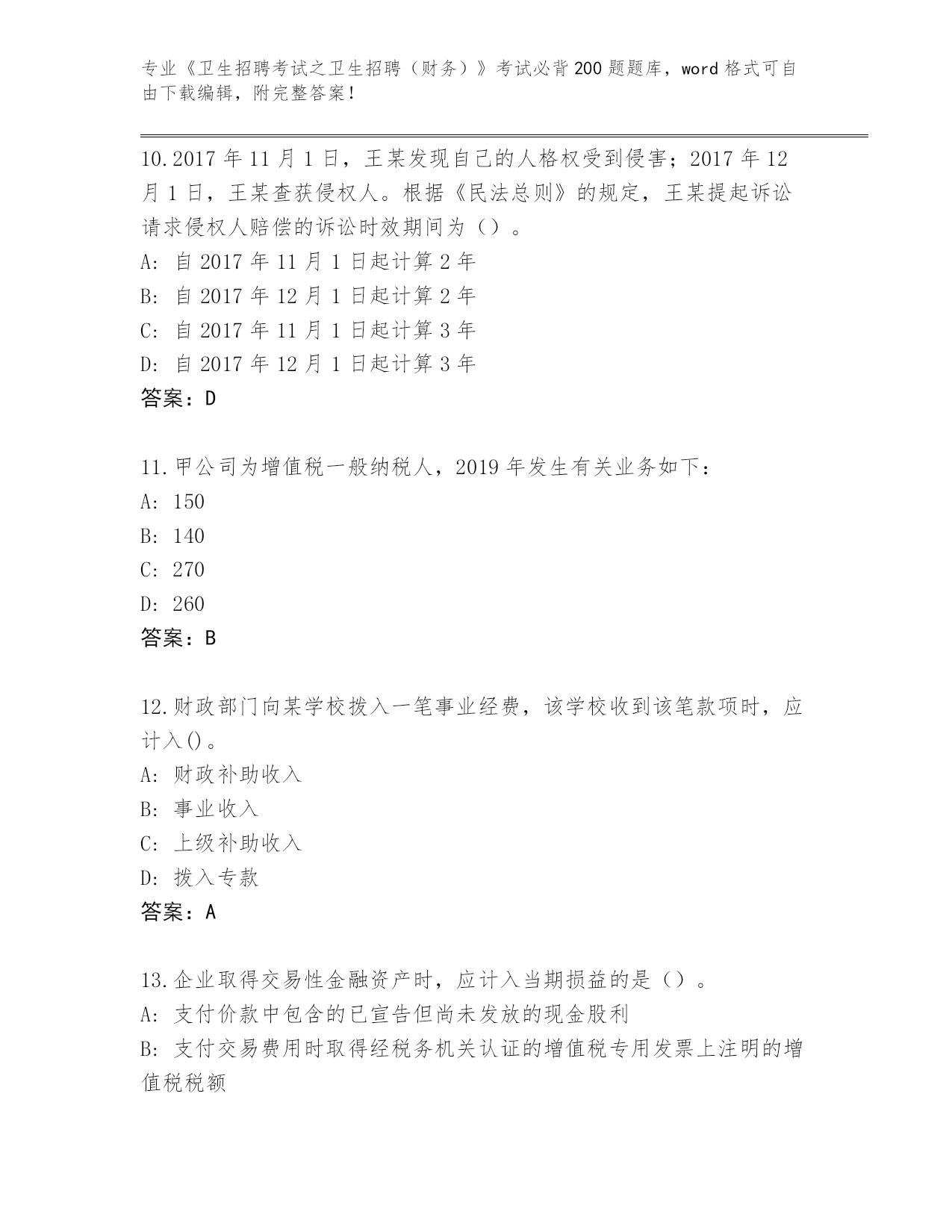 专业《卫生招聘考试之卫生招聘（财务）》考试必背200题题库，word格式可自由下载编辑，附完整答案！

10.2017年11月1日，王某发现自己的人格权受到侵害；2017年12月1日，王某查获侵权人。根据《民法总则》的规定，王某提起诉讼请求侵权人赔偿的诉讼时效期间为（）。
A: 自2017年11月1日起计算2年
B: 自2017年12月1日起计算2年
C: 自2017年11月1日起计算3年
D: 自2017年12月1日起计算3年
答案：D

11.甲公司为增值税一般纳税人，2019年发生有关业务如下：
A: 150
B: 140
C: 270
D: 260
答案：B

12.财政部门向某学校拨入一笔事业经费，该学校收到该笔款项时，应计入()。
A: 财政补助收入
B: 事业收入
C: 上级补助收入
D: 拨入专款
答案：A

13.企业取得交易性金融资产时，应计入当期损益的是（）。
A: 支付价款中包含的已宣告但尚未发放的现金股利
B: 支付交易费用时取得经税务机关认证的增值税专用发票上注明的增值税税额